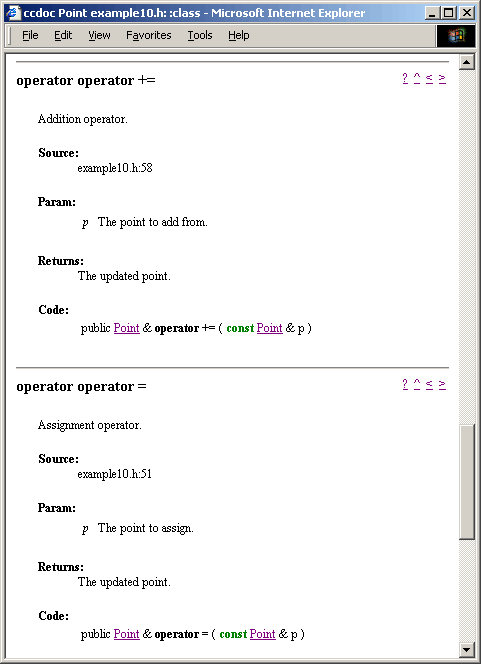 ccdoc Point example10.h: :class - Microsoft Internet Explorer

File Edit View Favorites Tools Help

operator operator +=

? ^ < >

Addition operator.

Source:
example10.h:58

Param:
p The point to add from.

Returns:
The updated point.

Code:
public Point & operator += ( const Point & p )

operator operator =

? ^ < >

Assignment operator.

Source:
example10.h:51

Param:
p The point to assign.

Returns:
The updated point.

Code:
public Point & operator = ( const Point & p )